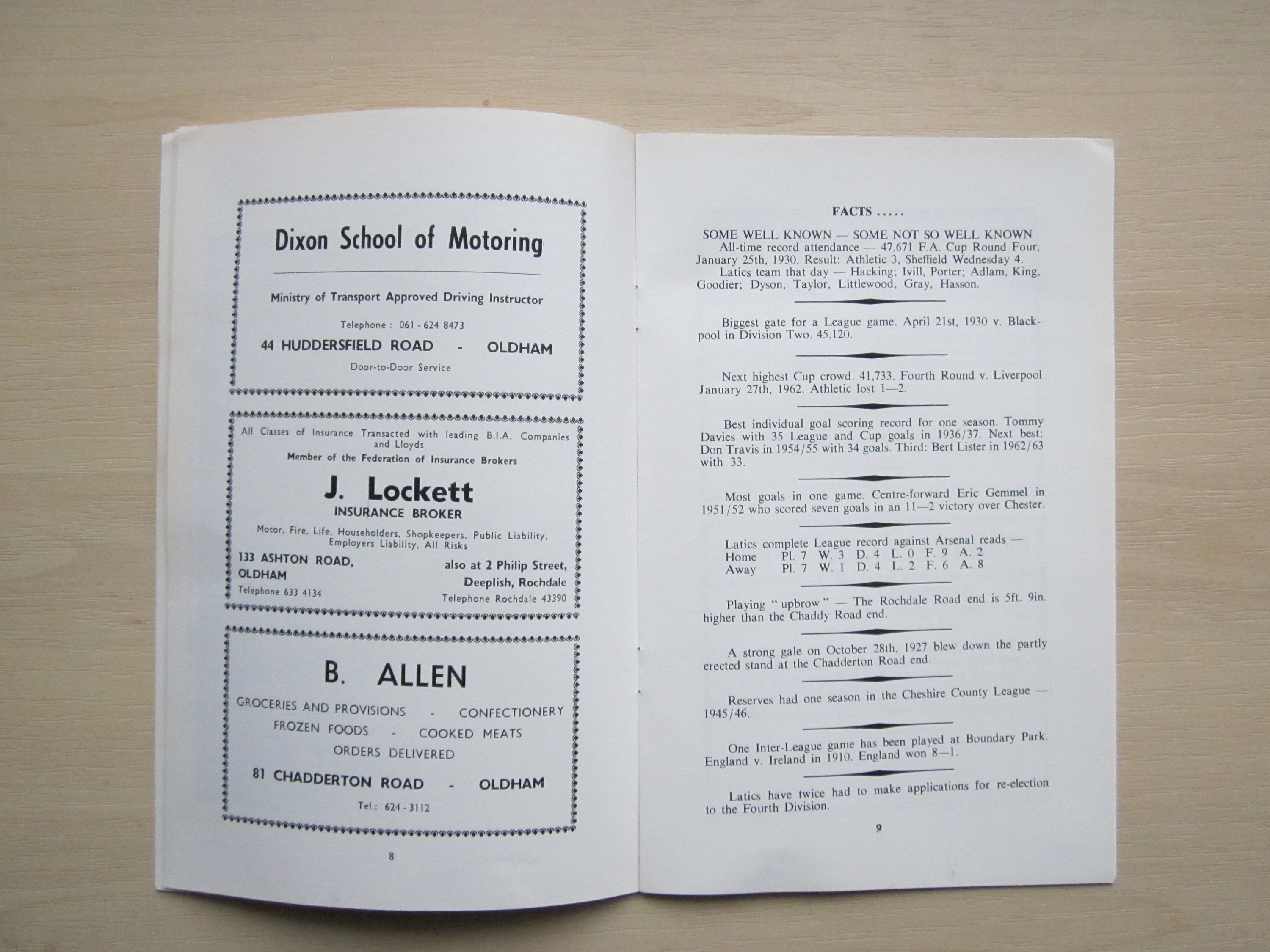 Dixon School of Motoring

Ministry of Transport Approved Driving Instructor

Telephone : 061 - 624 8473

44 HUDDERSFIELD ROAD - OLDHAM

Door-to-Door Service

All Classes of Insurance Transacted with leading B.I.A. Companies and Lloyds

Member of the Federation of Insurance Brokers

J. Lockett

INSURANCE BROKER

Motor, Fire, Life, Householders, Shopkeepers, Public Liability, Employers Liability, All Risks

133 ASHTON ROAD, OLDHAM

Telephone 633 4134

also at 2 Philip Street, Deeplish, Rochdale

Telephone Rochdale 43390

B. ALLEN

GROCERIES AND PROVISIONS - CONFECTIONERY

FROZEN FOODS - COOKED MEATS

ORDERS DELIVERED

81 CHADDERTON ROAD - OLDHAM

Tel.: 624 - 3112

8

FACTS .....

SOME WELL KNOWN — SOME NOT SO WELL KNOWN

All-time record attendance — 47,671 F.A. Cup Round Four, January 25th, 1930. Result: Athletic 3, Sheffield Wednesday 4.

Latics team that day — Hacking; Ivill, Porter; Adlam, King, Goodier; Dyson, Taylor, Littlewood, Gray, Hasson.

Biggest gate for a League game. April 21st, 1930 v. Blackpool in Division Two. 45,120.

Next highest Cup crowd. 41,733. Fourth Round v. Liverpool January 27th, 1962. Athletic lost 1—2.

Best individual goal scoring record for one season. Tommy Davies with 35 League and Cup goals in 1936/37. Next best: Don Travis in 1954/55 with 34 goals. Third: Bert Lister in 1962/63 with 33.

Most goals in one game. Centre-forward Eric Gemmel in 1951/52 who scored seven goals in an 11—2 victory over Chester.

Latics complete League record against Arsenal reads —
Home Pl. 7 W. 3 D. 4 L. 0 F. 9 A. 2
Away Pl. 7 W. 1 D. 4 L. 2 F. 6 A. 8

Playing " upbrow " — The Rochdale Road end is 5ft. 9in. higher than the Chaddy Road end.

A strong gale on October 28th, 1927 blew down the partly erected stand at the Chadderton Road end.

Reserves had one season in the Cheshire County League — 1945/46.

One Inter-League game has been played at Boundary Park. England v. Ireland in 1910. England won 8—1.

Latics have twice had to make applications for re-election to the Fourth Division.

9